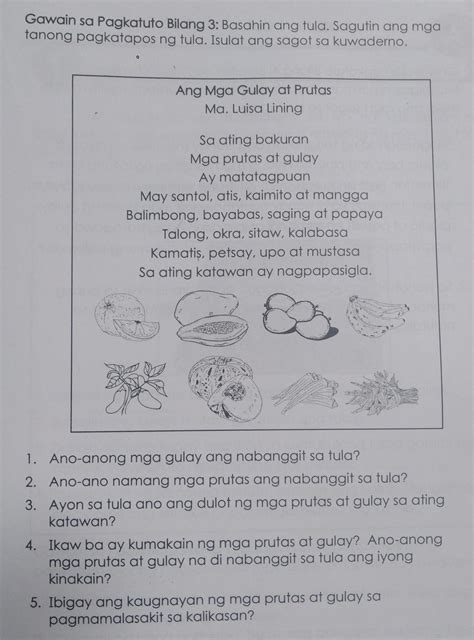 Gawain sa Pagkatuto Bilang 3: Basahin ang tula. Sagutin ang mga tanong pagkatapos ng tula. Isulat ang sagot sa kuwaderno.

Ang Mga Gulay at Prutas
Ma. Luisa Lining

Sa ating bakuran
Mga prutas at gulay
Ay matatagpuan
May santol, atis, kaimito at mangga
Balimbong, bayabas, saging at papaya
Talong, okra, sitaw, kalabasa
Kamatis, petsay, upo at mustasa
Sa ating katawan ay nagpapasigla.

1. Ano-anong mga gulay ang nabanggit sa tula?
2. Ano-ano namang mga prutas ang nabanggit sa tula?
3. Ayon sa tula ano ang dulot ng mga prutas at gulay sa ating katawan?
4. Ikaw ba ay kumakain ng mga prutas at gulay? Ano-anong mga prutas at gulay na di nabanggit sa tula ang iyong kinakain?
5. Ibigay ang kaugnayan ng mga prutas at gulay sa pagmamalasakit sa kalikasan?